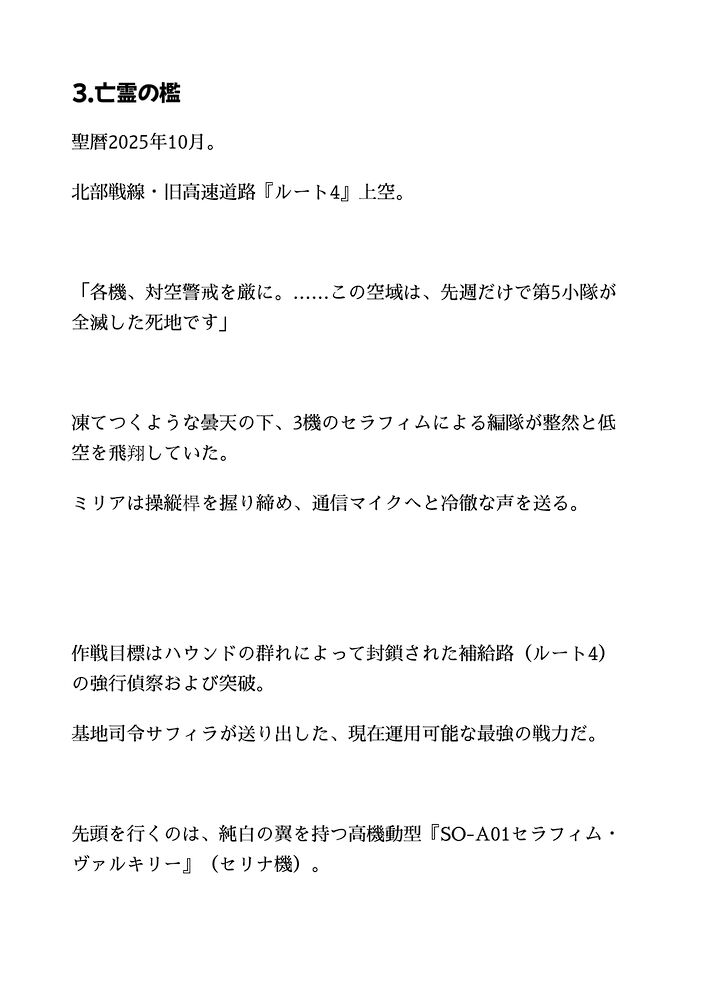 3.亡霊の檻

聖暦2025年10月。

北部戦線・旧高速道路『ルート4』上空。

「各機、対空警戒を厳に。……この空域は、先週だけで第5小隊が全滅した死地です」

凍てつくような曇天の下、3機のセラフィムによる編隊が整然と低空を飛翔していた。

ミリアは操縦桿を握り締め、通信マイクへと冷徹な声を送る。

作戦目標はハウンドの群れによって封鎖された補給路（ルート4）の強行偵察および突破。

基地司令サフィラが送り出した、現在運用可能な最強の戦力だ。

先頭を行くのは、純白の翼を持つ高機動型『SO-A01セラフィム・ヴァルキリー』（セリナ機）。